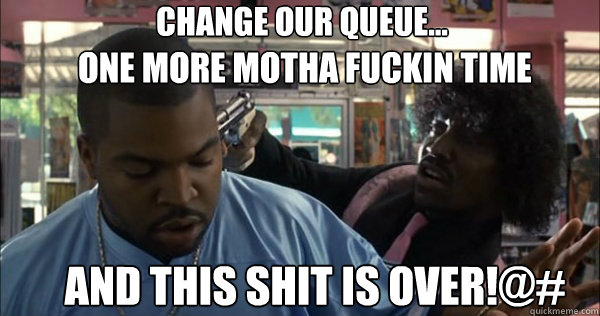 CHANGE OUR QUEUE...
ONE MORE MOTHA FUCKIN TIME

AND THIS SHIT IS OVER!@#

quickmeme.com